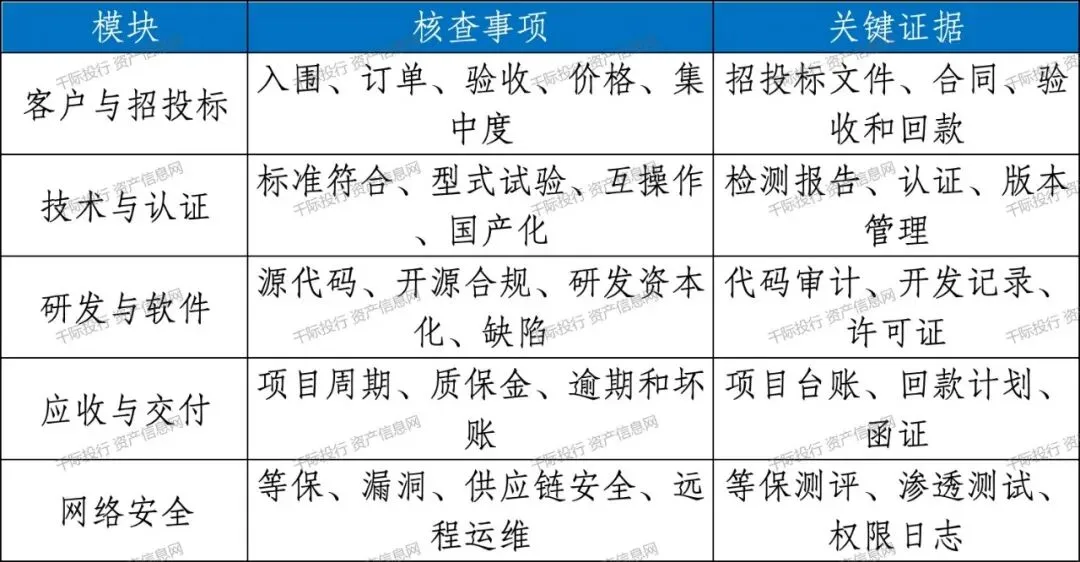 | 模块 | 核查事项 | 关键证据 |
|---|---|---|
| 客户与招投标 | 入围、订单、验收、价格、集中度 | 招投标文件、合同、验收和回款 |
| 技术与认证 | 标准符合、型式试验、互操作、国产化 | 检测报告、认证、版本管理 |
| 研发与软件 | 源代码、开源合规、研发资本化、缺陷 | 代码审计、开发记录、许可证 |
| 应收与交付 | 项目周期、质保金、逾期和坏账 | 项目台账、回款计划、函证 |
| 网络安全 | 等保、漏洞、供应链安全、远程运维 | 等保测评、渗透测试、权限日志 |

千际投行 资产信息网